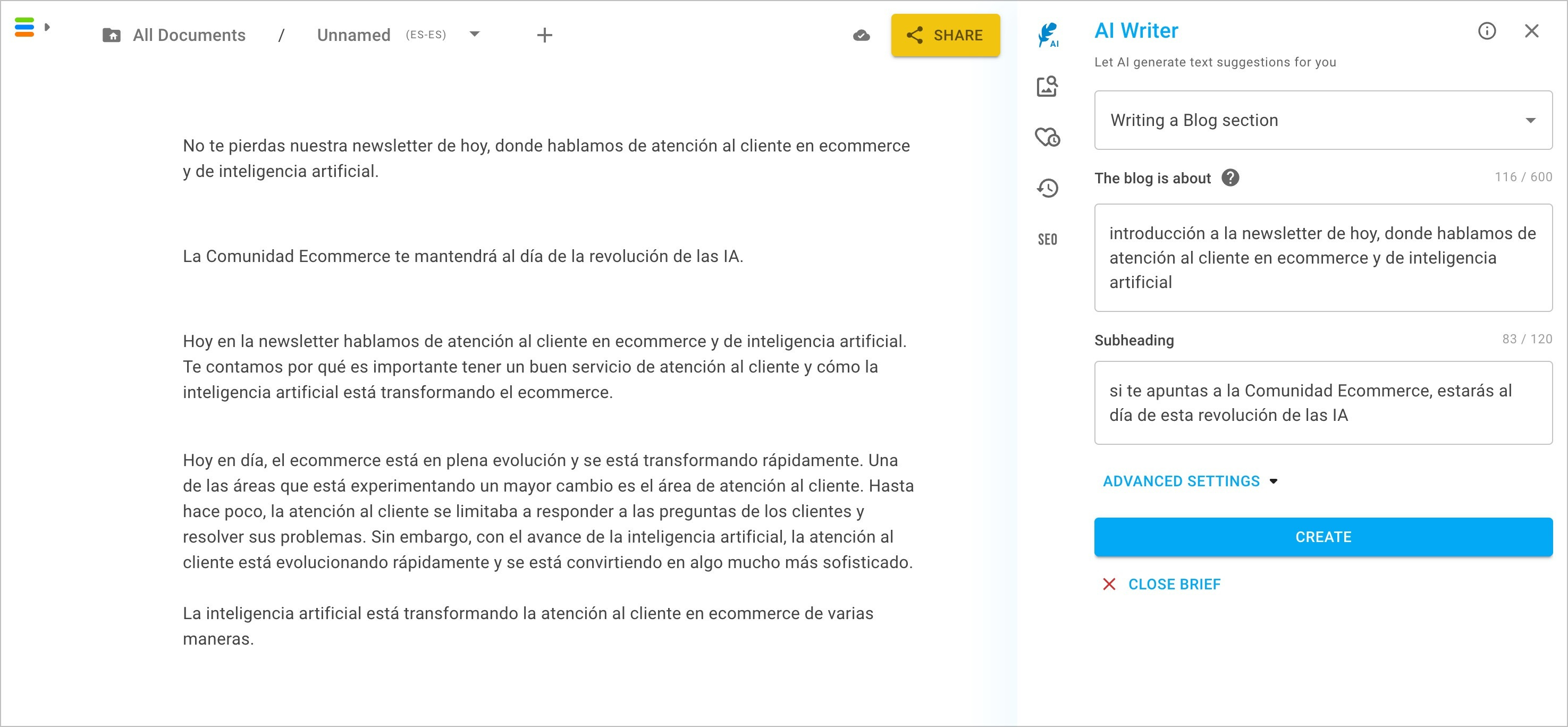 All Documents / Unnamed (ES-ES)

SHARE

No te pierdas nuestra newsletter de hoy, donde hablamos de atención al cliente en ecommerce y de inteligencia artificial.

La Comunidad Ecommerce te mantendrá al día de la revolución de las IA.

Hoy en la newsletter hablamos de atención al cliente en ecommerce y de inteligencia artificial. Te contamos por qué es importante tener un buen servicio de atención al cliente y cómo la inteligencia artificial está transformando el ecommerce.

Hoy en día, el ecommerce está en plena evolución y se está transformando rápidamente. Una de las áreas que está experimentando un mayor cambio es el área de atención al cliente. Hasta hace poco, la atención al cliente se limitaba a responder a las preguntas de los clientes y resolver sus problemas. Sin embargo, con el avance de la inteligencia artificial, la atención al cliente está evolucionando rápidamente y se está convirtiendo en algo mucho más sofisticado.

La inteligencia artificial está transformando la atención al cliente en ecommerce de varias maneras.

AI

SEO

AI Writer

Let AI generate text suggestions for you

Writing a Blog section

The blog is about 116 / 600

introducción a la newsletter de hoy, donde hablamos de atención al cliente en ecommerce y de inteligencia artificial

Subheading 83 / 120

si te apuntas a la Comunidad Ecommerce, estarás al día de esta revolución de las IA

ADVANCED SETTINGS

CREATE

CLOSE BRIEF